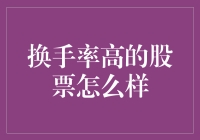 换手率高的股票怎么样